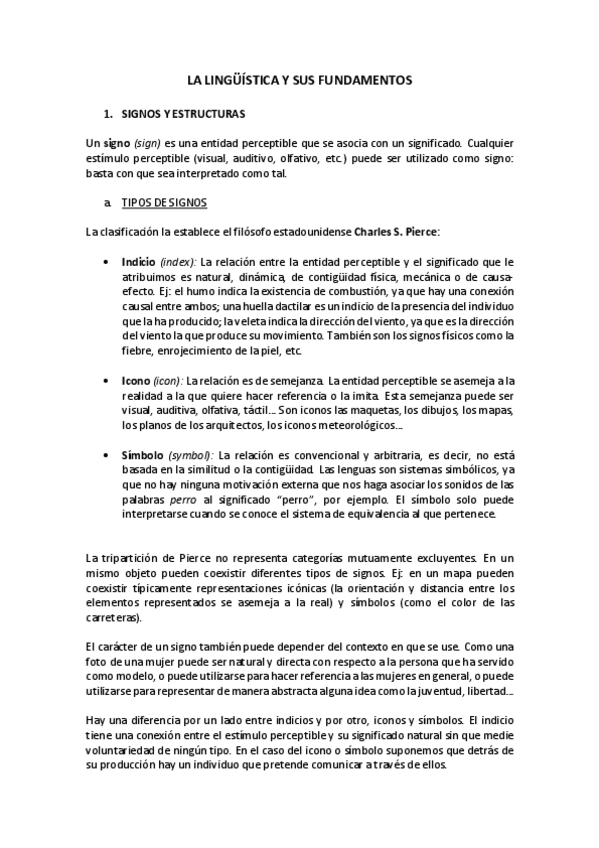 LA LINGÜÍSTICA Y SUS FUNDAMENTOS

1. SIGNOS Y ESTRUCTURAS

Un signo (sign) es una entidad perceptible que se asocia con un significado. Cualquier estímulo perceptible (visual, auditivo, olfativo, etc.) puede ser utilizado como signo: basta con que sea interpretado como tal.

a. TIPOS DE SIGNOS

La clasificación la establece el filósofo estadounidense Charles S. Pierce:

• Indicio (index): La relación entre la entidad perceptible y el significado que le atribuimos es natural, dinámica, de contigüidad física, mecánica o de causa-efecto. Ej: el humo indica la existencia de combustión, ya que hay una conexión causal entre ambos; una huella dactilar es un indicio de la presencia del individuo que la ha producido; la veleta indica la dirección del viento, ya que es la dirección del viento la que produce su movimiento. También son los signos físicos como la fiebre, enrojecimiento de la piel, etc.

• Icono (icon): La relación es de semejanza. La entidad perceptible se asemeja a la realidad a la que quiere hacer referencia o la imita. Esta semejanza puede ser visual, auditiva, olfativa, táctil… Son iconos las maquetas, los dibujos, los mapas, los planos de los arquitectos, los iconos meteorológicos…

• Símbolo (symbol): La relación es convencional y arbitraria, es decir, no está basada en la similitud o la contigüidad. Las lenguas son sistemas simbólicos, ya que no hay ninguna motivación externa que nos haga asociar los sonidos de las palabras perro al significado "perro", por ejemplo. El símbolo solo puede interpretarse cuando se conoce el sistema de equivalencia al que pertenece.

La tripartición de Pierce no representa categorías mutuamente excluyentes. En un mismo objeto pueden coexistir diferentes tipos de signos. Ej: en un mapa pueden coexistir típicamente representaciones icónicas (la orientación y distancia entre los elementos representados se asemeja a la real) y símbolos (como el color de las carreteras).

El carácter de un signo también puede depender del contexto en que se use. Como una foto de una mujer puede ser natural y directa con respecto a la persona que ha servido como modelo, o puede utilizarse para hacer referencia a las mujeres en general, o puede utilizarse para representar de manera abstracta alguna idea como la juventud, libertad…

Hay una diferencia por un lado entre indicios y por otro, iconos y símbolos. El indicio tiene una conexión entre el estímulo perceptible y su significado natural sin que medie voluntariedad de ningún tipo. En el caso del icono o símbolo suponemos que detrás de su producción hay un individuo que pretende comunicar a través de ellos.